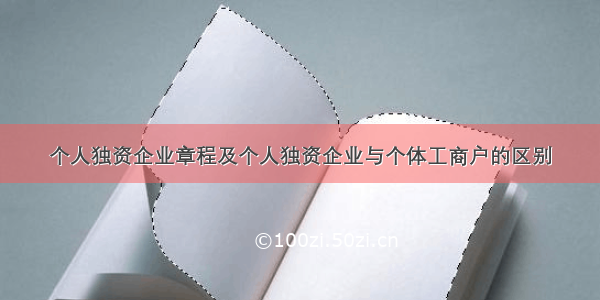 个人独资企业章程及个人独资企业与个体工商户的区别

©100zi.50zi.cn